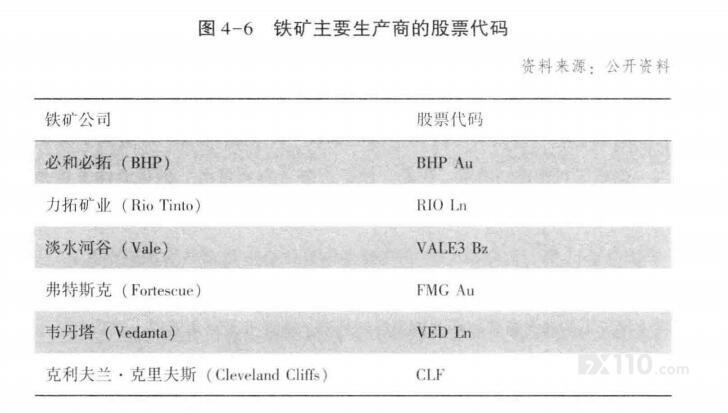 图4-6 铁矿主要生产商的股票代码

资料来源：公开资料

| 铁矿公司 | 股票代码 |
|---|---|
| 必和必拓（BHP） | BHP Au |
| 力拓矿业（Rio Tinto） | RIO Ln |
| 淡水河谷（Vale） | VALE3 Bz |
| 弗特斯克（Fortescue） | FMG Au |
| 韦丹塔（Vedanta） | VED Ln |
| 克利夫兰·克里夫斯（Cleveland Cliffs） | CLF |

FX110.com